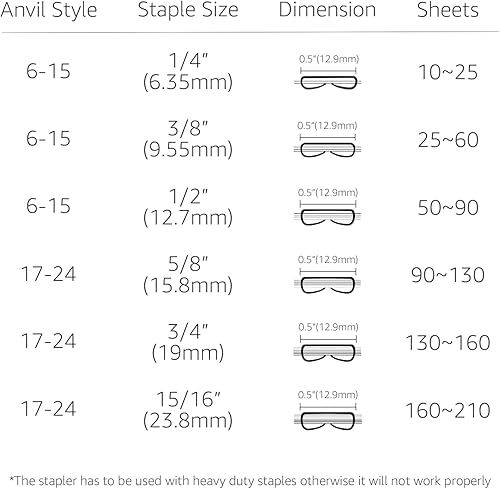 | Anvil Style | Staple Size | Dimension | Sheets |
|---|---|---|---|
| 6-15 | 1/4" (6.35mm) | 0.5"(12.9mm) | 10~25 |
| 6-15 | 3/8" (9.55mm) | 0.5"(12.9mm) | 25~60 |
| 6-15 | 1/2" (12.7mm) | 0.5"(12.9mm) | 50~90 |
| 17-24 | 5/8" (15.8mm) | 0.5"(12.9mm) | 90~130 |
| 17-24 | 3/4" (19mm) | 0.5"(12.9mm) | 130~160 |
| 17-24 | 15/16" (23.8mm) | 0.5"(12.9mm) | 160~210 |

*The stapler has to be used with heavy duty staples otherwise it will not work properly